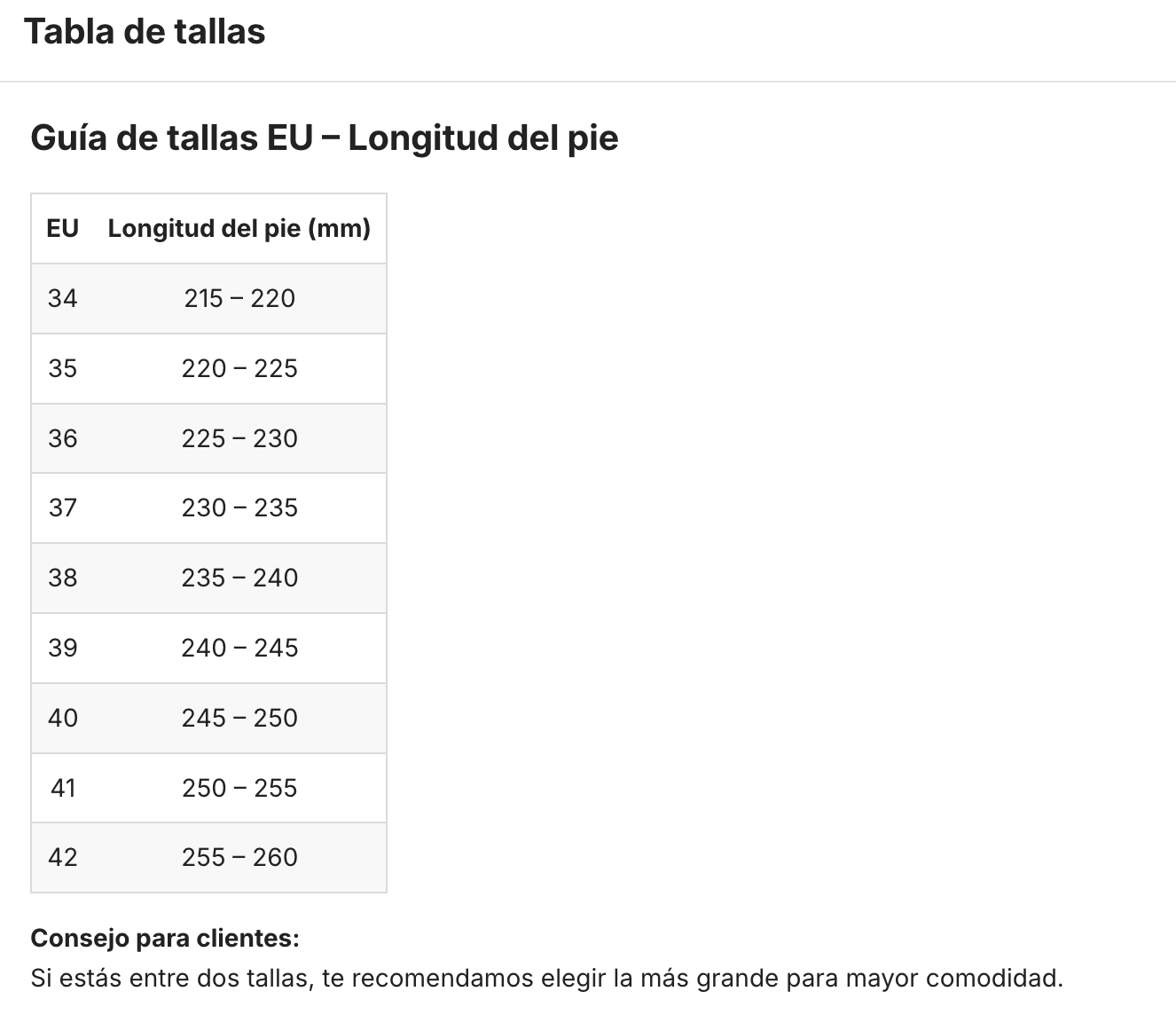 Tabla de tallas

Guía de tallas EU – Longitud del pie

| EU | Longitud del pie (mm) |
|---|---|
| 34 | 215 – 220 |
| 35 | 220 – 225 |
| 36 | 225 – 230 |
| 37 | 230 – 235 |
| 38 | 235 – 240 |
| 39 | 240 – 245 |
| 40 | 245 – 250 |
| 41 | 250 – 255 |
| 42 | 255 – 260 |

Consejo para clientes:
Si estás entre dos tallas, te recomendamos elegir la más grande para mayor comodidad.